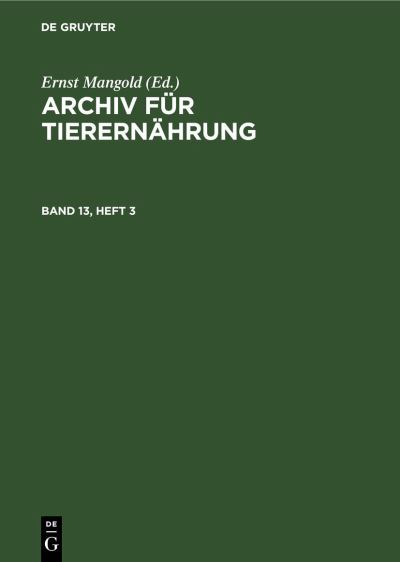 DE GRUYTER

Ernst Mangold (Ed.)
ARCHIV FÜR TIERERNÄHRUNG

BAND 13, HEFT 3

DE
G